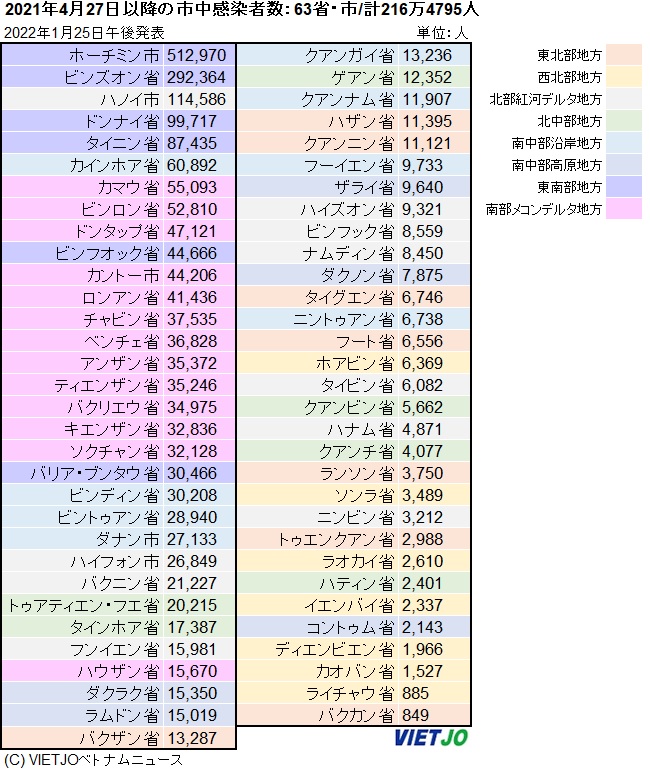 2021年4月27日以降の市中感染者数: 63省・市/計216万4795人

2022年1月25日午後発表

単位: 人

| | |
|---|---|
| ホーチミン市 | 512,970 |
| ビンズオン省 | 292,364 |
| ハノイ市 | 114,586 |
| ドンナイ省 | 99,717 |
| タイニン省 | 87,435 |
| カインホア省 | 60,892 |
| カマウ省 | 55,093 |
| ビンロン省 | 52,810 |
| ドンタップ省 | 47,121 |
| ビンフオック省 | 44,666 |
| カントー市 | 44,206 |
| ロンアン省 | 41,436 |
| チャビン省 | 37,535 |
| ベンチェ省 | 36,828 |
| アンザン省 | 35,372 |
| ティエンザン省 | 35,246 |
| バクリエウ省 | 34,975 |
| キエンザン省 | 32,836 |
| ソクチャン省 | 32,128 |
| バリア・ブンタウ省 | 30,466 |
| ビンディン省 | 30,208 |
| ビントゥアン省 | 28,940 |
| ダナン市 | 27,133 |
| ハイフォン市 | 26,849 |
| バクニン省 | 21,227 |
| トゥアティエン・フエ省 | 20,215 |
| タインホア省 | 17,387 |
| フンイエン省 | 15,981 |
| ハウザン省 | 15,670 |
| ダクラク省 | 15,350 |
| ラムドン省 | 15,019 |
| バクザン省 | 13,287 |

| | |
|---|---|
| クアンガイ省 | 13,236 |
| ゲアン省 | 12,352 |
| クアンナム省 | 11,907 |
| ハザン省 | 11,395 |
| クアンニン省 | 11,121 |
| フーイエン省 | 9,733 |
| ザライ省 | 9,640 |
| ハイズオン省 | 9,321 |
| ビンフック省 | 8,559 |
| ナムディン省 | 8,450 |
| ダクノン省 | 7,875 |
| タイグエン省 | 6,746 |
| ニントゥアン省 | 6,738 |
| フート省 | 6,556 |
| ホアビン省 | 6,369 |
| タイビン省 | 6,082 |
| クアンビン省 | 5,662 |
| ハナム省 | 4,871 |
| クアンチ省 | 4,077 |
| ランソン省 | 3,750 |
| ソンラ省 | 3,489 |
| ニンビン省 | 3,212 |
| トゥエンクアン省 | 2,988 |
| ラオカイ省 | 2,610 |
| ハティン省 | 2,401 |
| イエンバイ省 | 2,337 |
| コントゥム省 | 2,143 |
| ディエンビエン省 | 1,966 |
| カオバン省 | 1,527 |
| ライチャウ省 | 885 |
| バクカン省 | 849 |

東北部地方
西北部地方
北部紅河デルタ地方
北中部地方
南中部沿岸地方
南中部高原地方
東南部地方
南部メコンデルタ地方

VIETJO

(C) VIETJOベトナムニュース